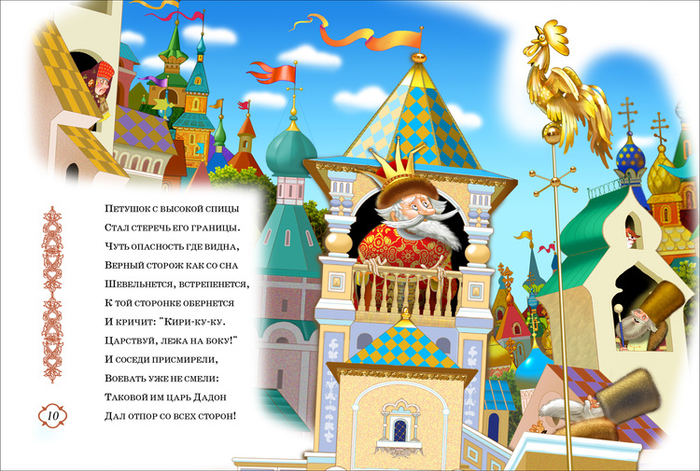 Петушок с высокой спицы
Стал стеречь его границы.
Чуть опасность где видна,
Верный сторож как со сна
Шевельнется, встрепенется,
К той сторонке обернется
И кричит: "Кири-ку-ку.
Царствуй, лежа на боку!"
И соседи присмирели,
Воевать уже не смели:
Таковой им царь Дадон
Дал отпор со всех сторон!

10